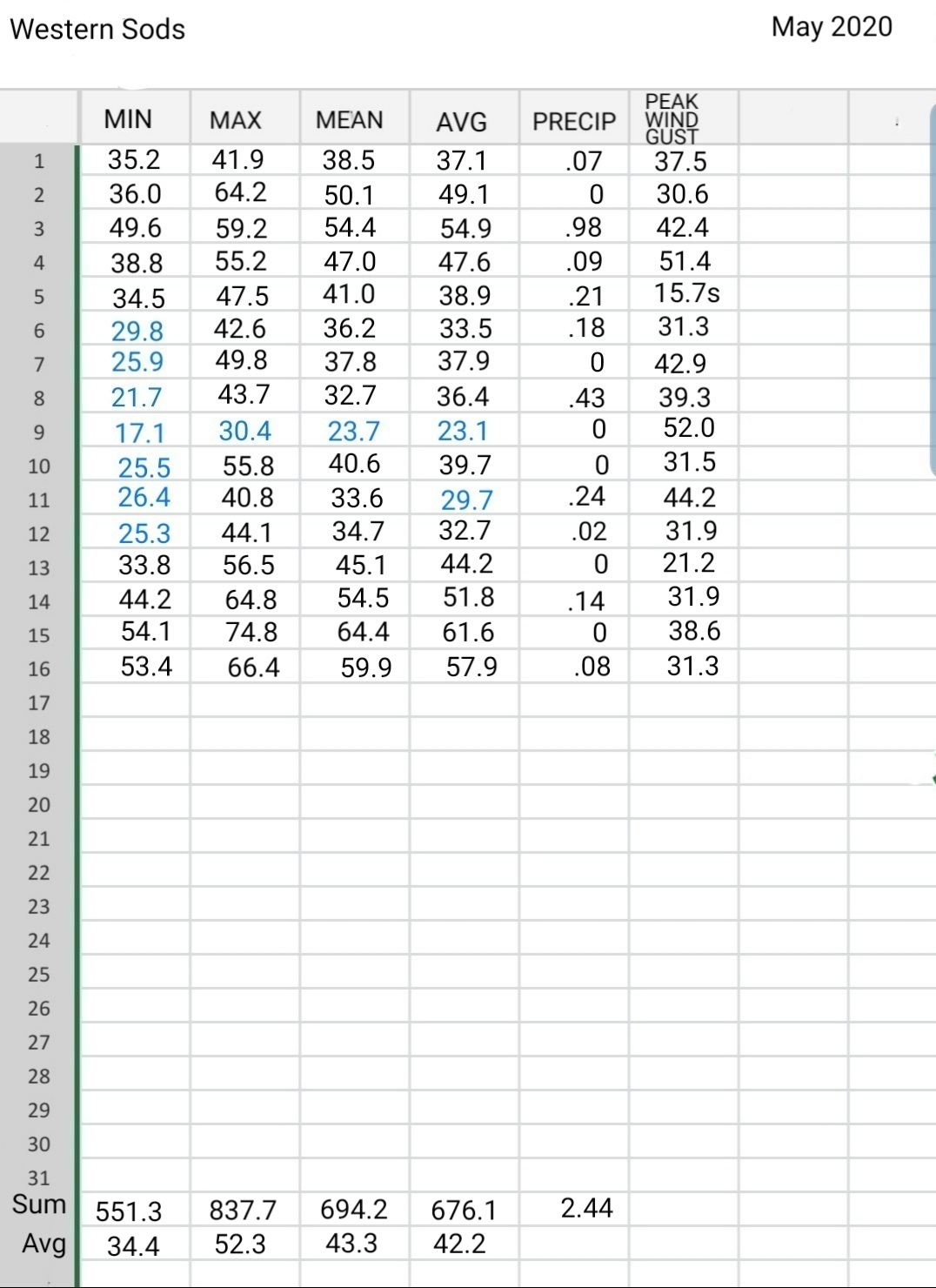 Western Sods

May 2020

| | MIN | MAX | MEAN | AVG | PRECIP | PEAK WIND GUST |
|---|---|---|---|---|---|---|
| 1 | 35.2 | 41.9 | 38.5 | 37.1 | .07 | 37.5 |
| 2 | 36.0 | 64.2 | 50.1 | 49.1 | 0 | 30.6 |
| 3 | 49.6 | 59.2 | 54.4 | 54.9 | .98 | 42.4 |
| 4 | 38.8 | 55.2 | 47.0 | 47.6 | .09 | 51.4 |
| 5 | 34.5 | 47.5 | 41.0 | 38.9 | .21 | 15.7s |
| 6 | 29.8 | 42.6 | 36.2 | 33.5 | .18 | 31.3 |
| 7 | 25.9 | 49.8 | 37.8 | 37.9 | 0 | 42.9 |
| 8 | 21.7 | 43.7 | 32.7 | 36.4 | .43 | 39.3 |
| 9 | 17.1 | 30.4 | 23.7 | 23.1 | 0 | 52.0 |
| 10 | 25.5 | 55.8 | 40.6 | 39.7 | 0 | 31.5 |
| 11 | 26.4 | 40.8 | 33.6 | 29.7 | .24 | 44.2 |
| 12 | 25.3 | 44.1 | 34.7 | 32.7 | .02 | 31.9 |
| 13 | 33.8 | 56.5 | 45.1 | 44.2 | 0 | 21.2 |
| 14 | 44.2 | 64.8 | 54.5 | 51.8 | .14 | 31.9 |
| 15 | 54.1 | 74.8 | 64.4 | 61.6 | 0 | 38.6 |
| 16 | 53.4 | 66.4 | 59.9 | 57.9 | .08 | 31.3 |
| 17 | | | | | | |
| 18 | | | | | | |
| 19 | | | | | | |
| 20 | | | | | | |
| 21 | | | | | | |
| 22 | | | | | | |
| 23 | | | | | | |
| 24 | | | | | | |
| 25 | | | | | | |
| 26 | | | | | | |
| 27 | | | | | | |
| 28 | | | | | | |
| 29 | | | | | | |
| 30 | | | | | | |
| 31 | | | | | | |
| Sum | 551.3 | 837.7 | 694.2 | 676.1 | 2.44 | |
| Avg | 34.4 | 52.3 | 43.3 | 42.2 | | |